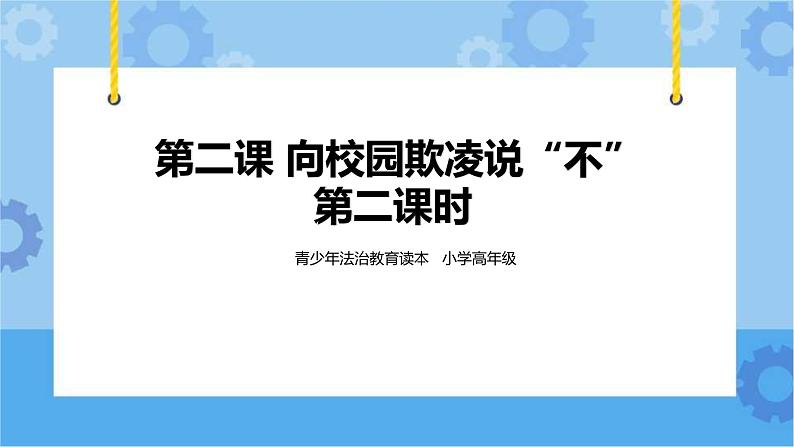 第二课 向校园欺凌说“不”
第二课时

青少年法治教育读本 小学高年级